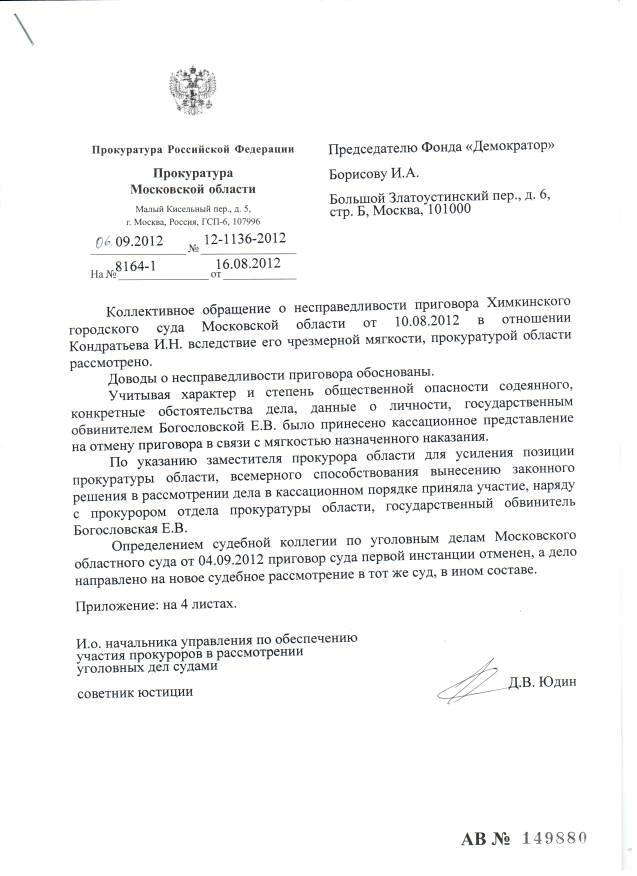 Прокуратура Российской Федерации

Прокуратура
Московской области

Малый Кисельный пер., д. 5,
г. Москва, Россия, ГСП-6, 107996

06.09.2012 № 12-1136-2012
На № 8164-1 от 16.08.2012

Председателю Фонда «Демократор»

Борисову И.А.

Большой Златоустинский пер., д. 6,
стр. Б, Москва, 101000

Коллективное обращение о несправедливости приговора Химкинского городского суда Московской области от 10.08.2012 в отношении Кондратьева И.Н. вследствие его чрезмерной мягкости, прокуратурой области рассмотрено.

Доводы о несправедливости приговора обоснованы.

Учитывая характер и степень общественной опасности содеянного, конкретные обстоятельства дела, данные о личности, государственным обвинителем Богословской Е.В. было принесено кассационное представление на отмену приговора в связи с мягкостью назначенного наказания.

По указанию заместителя прокурора области для усиления позиции прокуратуры области, всемерного способствования вынесению законного решения в рассмотрении дела в кассационном порядке приняла участие, наряду с прокурором отдела прокуратуры области, государственный обвинитель Богословская Е.В.

Определением судебной коллегии по уголовным делам Московского областного суда от 04.09.2012 приговор суда первой инстанции отменен, а дело направлено на новое судебное рассмотрение в тот же суд, в ином составе.

Приложение: на 4 листах.

И.о. начальника управления по обеспечению
участия прокуроров в рассмотрении
уголовных дел судами

советник юстиции

Д.В. Юдин

АВ № 149880